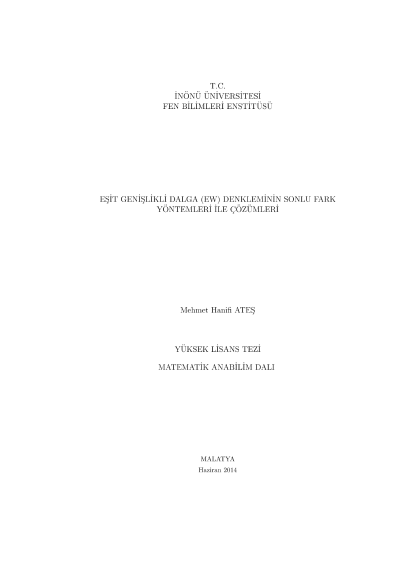 T.C.
İNÖNÜ ÜNİVERSİTESİ
FEN BİLİMLERİ ENSTİTÜSÜ

EŞİT GENİŞLİKLİ DALGA (EW) DENKLEMİNİN SONLU FARK YÖNTEMLERİ İLE ÇÖZÜMLERİ

Mehmet Hanifi ATEŞ

YÜKSEK LİSANS TEZİ

MATEMATİK ANABİLİM DALI

MALATYA
Haziran 2014